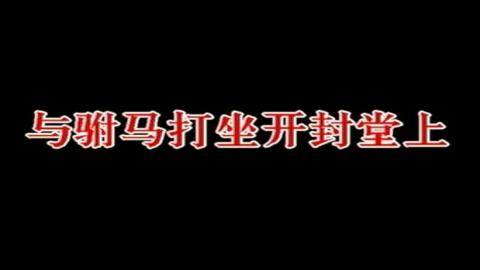 与驸马打坐开封堂上